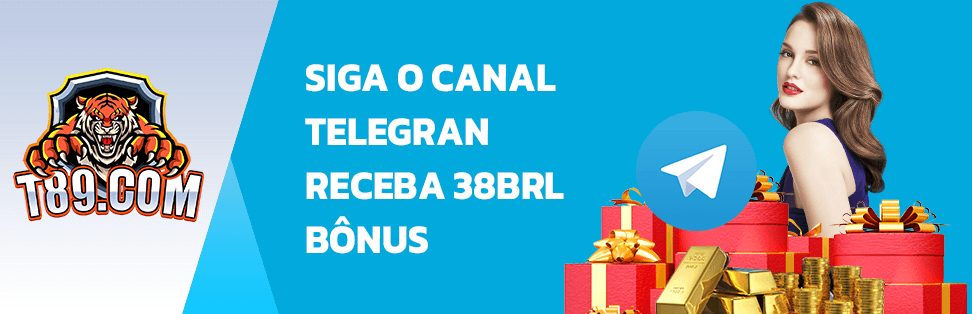 T89.COM

SIGA O CANAL TELEGRAN RECEBA 38BRL BÔNUS